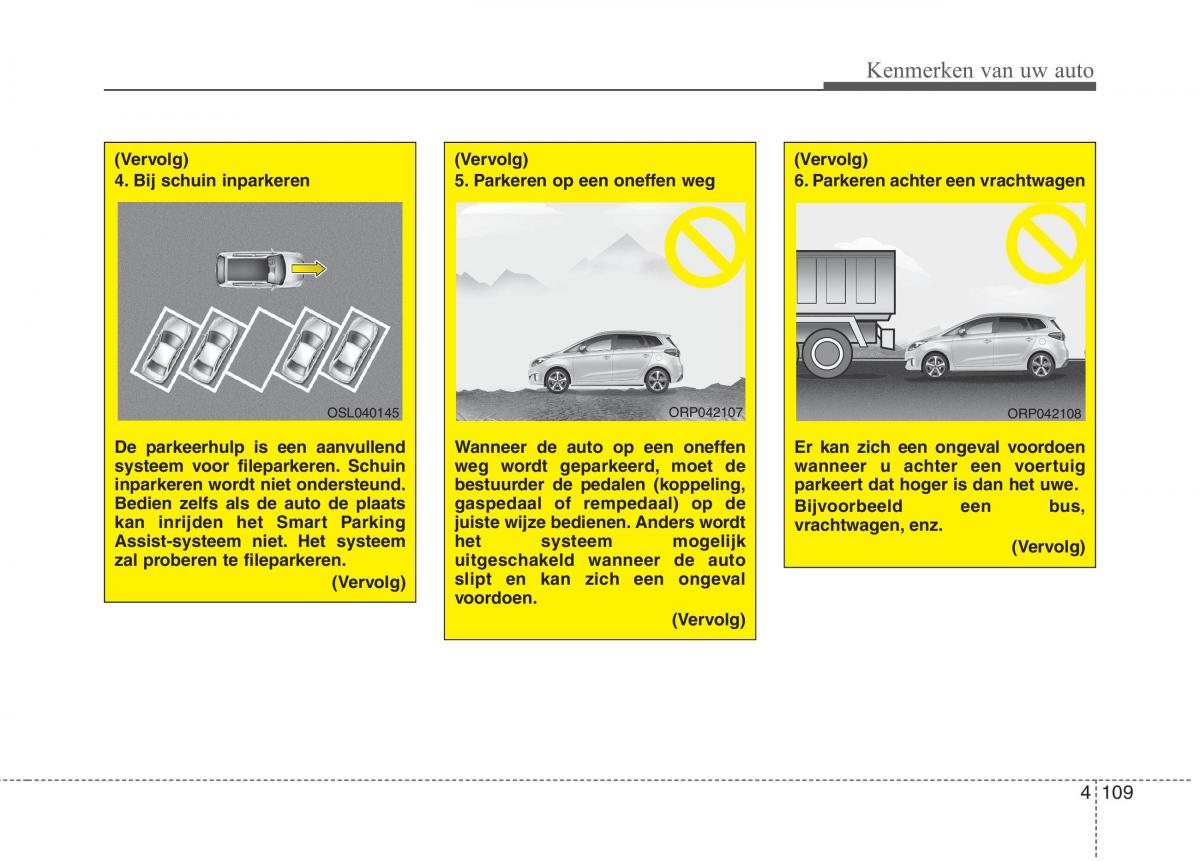 Kenmerken van uw auto

(Vervolg)
4. Bij schuin inparkeren

OSL040145

De parkeerhulp is een aanvullend systeem voor fileparkeren. Schuin inparkeren wordt niet ondersteund. Bedien zelfs als de auto de plaats kan inrijden het Smart Parking Assist-systeem niet. Het systeem zal proberen te fileparkeren.

(Vervolg)

(Vervolg)
5. Parkeren op een oneffen weg

ORP042107

Wanneer de auto op een oneffen weg wordt geparkeerd, moet de bestuurder de pedalen (koppeling, gaspedaal of rempedaal) op de juiste wijze bedienen. Anders wordt het systeem mogelijk uitgeschakeld wanneer de auto slipt en kan zich een ongeval voordoen.

(Vervolg)

(Vervolg)
6. Parkeren achter een vrachtwagen

ORP042108

Er kan zich een ongeval voordoen wanneer u achter een voertuig parkeert dat hoger is dan het uwe.
Bijvoorbeeld een bus, vrachtwagen, enz.

(Vervolg)

4 109